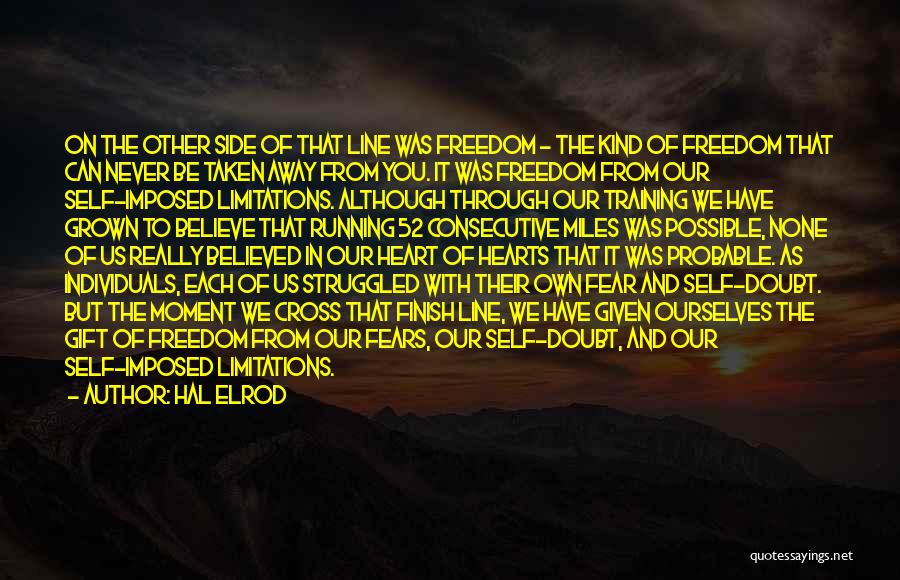 ON THE OTHER SIDE OF THAT LINE WAS FREEDOM - THE KIND OF FREEDOM THAT CAN NEVER BE TAKEN AWAY FROM YOU. IT WAS FREEDOM FROM OUR SELF-IMPOSED LIMITATIONS. ALTHOUGH THROUGH OUR TRAINING WE HAVE GROWN TO BELIEVE THAT RUNNING 52 CONSECUTIVE MILES WAS POSSIBLE, NONE OF US REALLY BELIEVED IN OUR HEART OF HEARTS THAT IT WAS PROBABLE. AS INDIVIDUALS, EACH OF US STRUGGLED WITH THEIR OWN FEAR AND SELF-DOUBT. BUT THE MOMENT WE CROSS THAT FINISH LINE, WE HAVE GIVEN OURSELVES THE GIFT OF FREEDOM FROM OUR FEARS, OUR SELF-DOUBT, AND OUR SELF-IMPOSED LIMITATIONS.
- AUTHOR: HAL ELROD

quotessayings.net